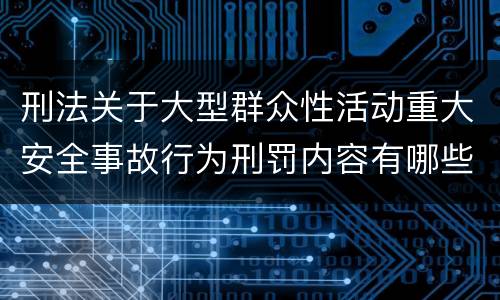 刑法关于大型群众性活动重大安全事故行为刑罚内容有哪些